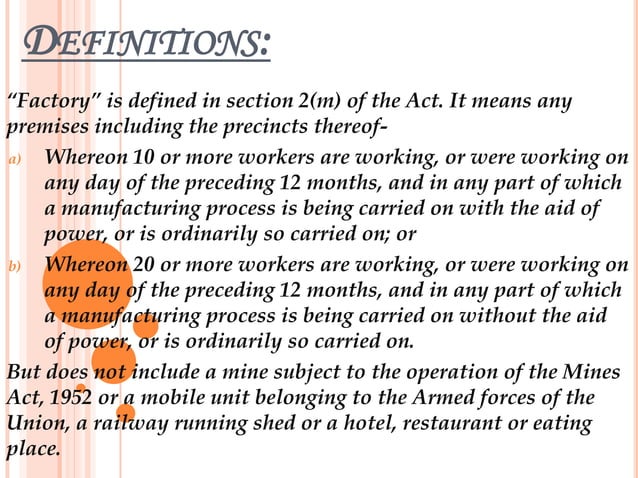 DEFINITIONS:

"Factory" is defined in section 2(m) of the Act. It means any premises including the precincts thereof-

a) Whereon 10 or more workers are working, or were working on any day of the preceding 12 months, and in any part of which a manufacturing process is being carried on with the aid of power, or is ordinarily so carried on; or

b) Whereon 20 or more workers are working, or were working on any day of the preceding 12 months, and in any part of which a manufacturing process is being carried on without the aid of power, or is ordinarily so carried on.

But does not include a mine subject to the operation of the Mines Act, 1952 or a mobile unit belonging to the Armed forces of the Union, a railway running shed or a hotel, restaurant or eating place.